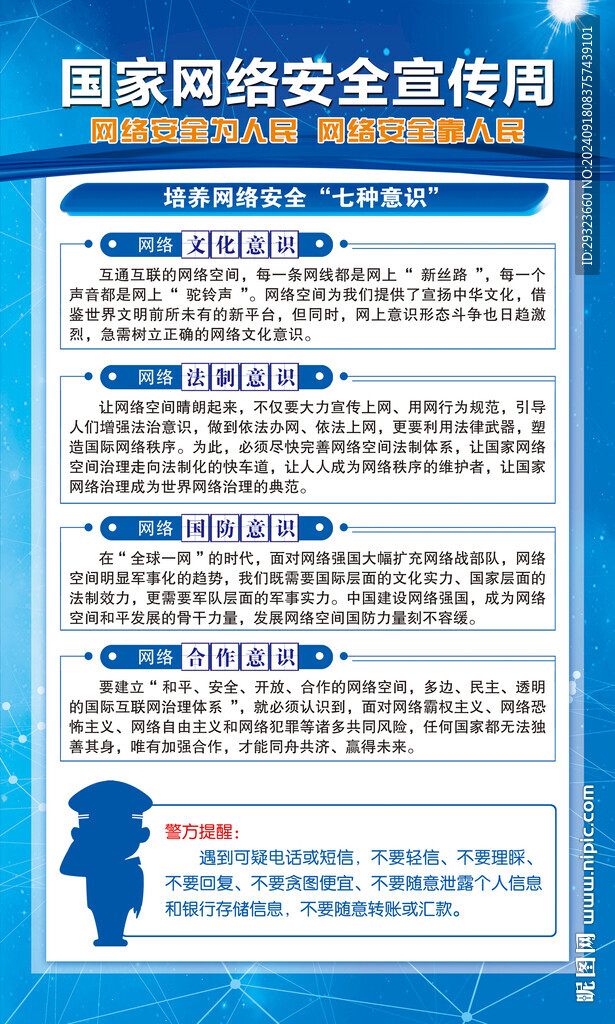 国家网络安全宣传周

网络安全为人民 网络安全靠人民

培养网络安全“七种意识”

网络 文化意识

互通互联的网络空间，每一条网线都是网上“ 新丝路 ”，每一个声音都是网上“ 驼铃声 ”。网络空间为我们提供了宣扬中华文化，借鉴世界文明前所未有的新平台，但同时，网上意识形态斗争也日趋激烈，急需树立正确的网络文化意识。

网络 法制意识

让网络空间晴朗起来，不仅要大力宣传上网、用网行为规范，引导人们增强法治意识，做到依法办网、依法上网，更要利用法律武器，塑造国际网络秩序。为此，必须尽快完善网络空间法制体系，让国家网络空间治理走向法制化的快车道，让人人成为网络秩序的维护者，让国家网络治理成为世界网络治理的典范。

网络 国防意识

在“ 全球一网 ”的时代，面对网络强国大幅扩充网络战部队，网络空间明显军事化的趋势，我们既需要国际层面的文化实力、国家层面的法制效力，更需要军队层面的军事实力。中国建设网络强国，成为网络空间和平发展的骨干力量，发展网络空间国防力量刻不容缓。

网络 合作意识

要建立“ 和平、安全、开放、合作的网络空间，多边、民主、透明的国际互联网治理体系 ”，就必须认识到，面对网络霸权主义、网络恐怖主义、网络自由主义和网络犯罪等诸多共同风险，任何国家都无法独善其身，唯有加强合作，才能同舟共济、赢得未来。

警方提醒：
遇到可疑电话或短信，不要轻信、不要理睬、不要回复、不要贪图便宜、不要随意泄露个人信息和银行存储信息，不要随意转账或汇款。

ID:29323660 NO:20240918083757439101

昵图网 www.nipic.com